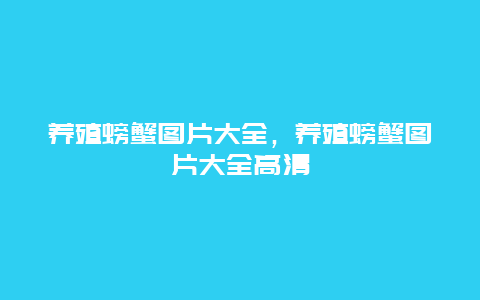 养殖螃蟹图片大全，养殖螃蟹图片大全高清